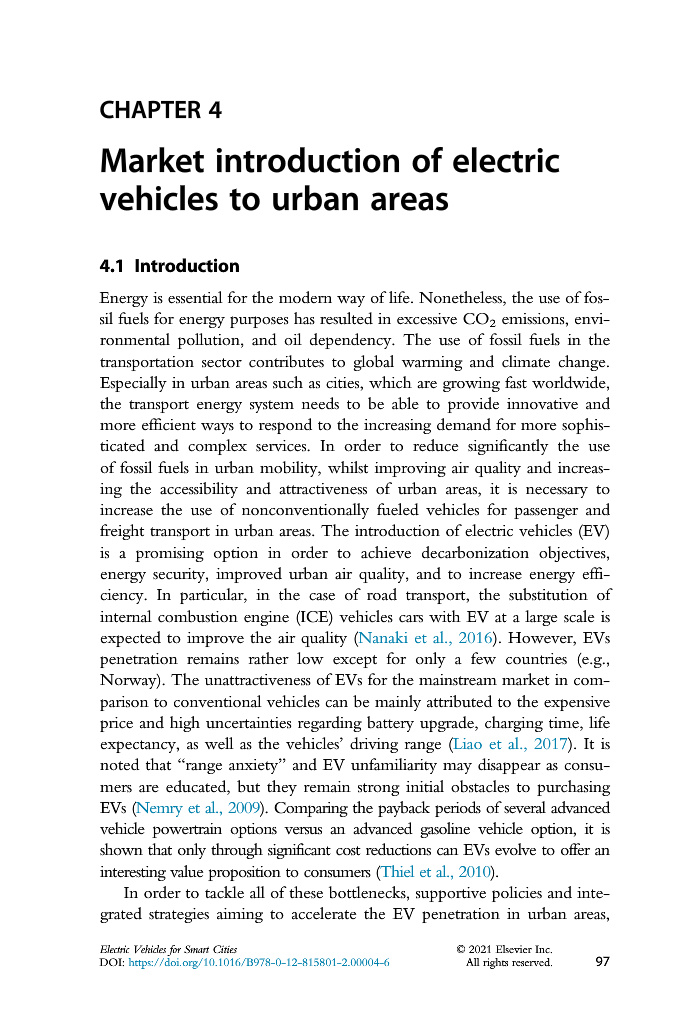 CHAPTER 4

Market introduction of electric vehicles to urban areas

4.1 Introduction

Energy is essential for the modern way of life. Nonetheless, the use of fossil fuels for energy purposes has resulted in excessive $CO_2$ emissions, environmental pollution, and oil dependency. The use of fossil fuels in the transportation sector contributes to global warming and climate change. Especially in urban areas such as cities, which are growing fast worldwide, the transport energy system needs to be able to provide innovative and more efficient ways to respond to the increasing demand for more sophisticated and complex services. In order to reduce significantly the use of fossil fuels in urban mobility, whilst improving air quality and increasing the accessibility and attractiveness of urban areas, it is necessary to increase the use of nonconventionally fueled vehicles for passenger and freight transport in urban areas. The introduction of electric vehicles (EV) is a promising option in order to achieve decarbonization objectives, energy security, improved urban air quality, and to increase energy efficiency. In particular, in the case of road transport, the substitution of internal combustion engine (ICE) vehicles cars with EV at a large scale is expected to improve the air quality (Nanaki et al., 2016). However, EVs penetration remains rather low except for only a few countries (e.g., Norway). The unattractiveness of EVs for the mainstream market in comparison to conventional vehicles can be mainly attributed to the expensive price and high uncertainties regarding battery upgrade, charging time, life expectancy, as well as the vehicles' driving range (Liao et al., 2017). It is noted that "range anxiety" and EV unfamiliarity may disappear as consumers are educated, but they remain strong initial obstacles to purchasing EVs (Nemry et al., 2009). Comparing the payback periods of several advanced vehicle powertrain options versus an advanced gasoline vehicle option, it is shown that only through significant cost reductions can EVs evolve to offer an interesting value proposition to consumers (Thiel et al., 2010).

In order to tackle all of these bottlenecks, supportive policies and integrated strategies aiming to accelerate the EV penetration in urban areas,

Electric Vehicles for Smart Cities
DOI: https://doi.org/10.1016/B978-0-12-815801-2.00004-6
© 2021 Elsevier Inc.
All rights reserved.
97